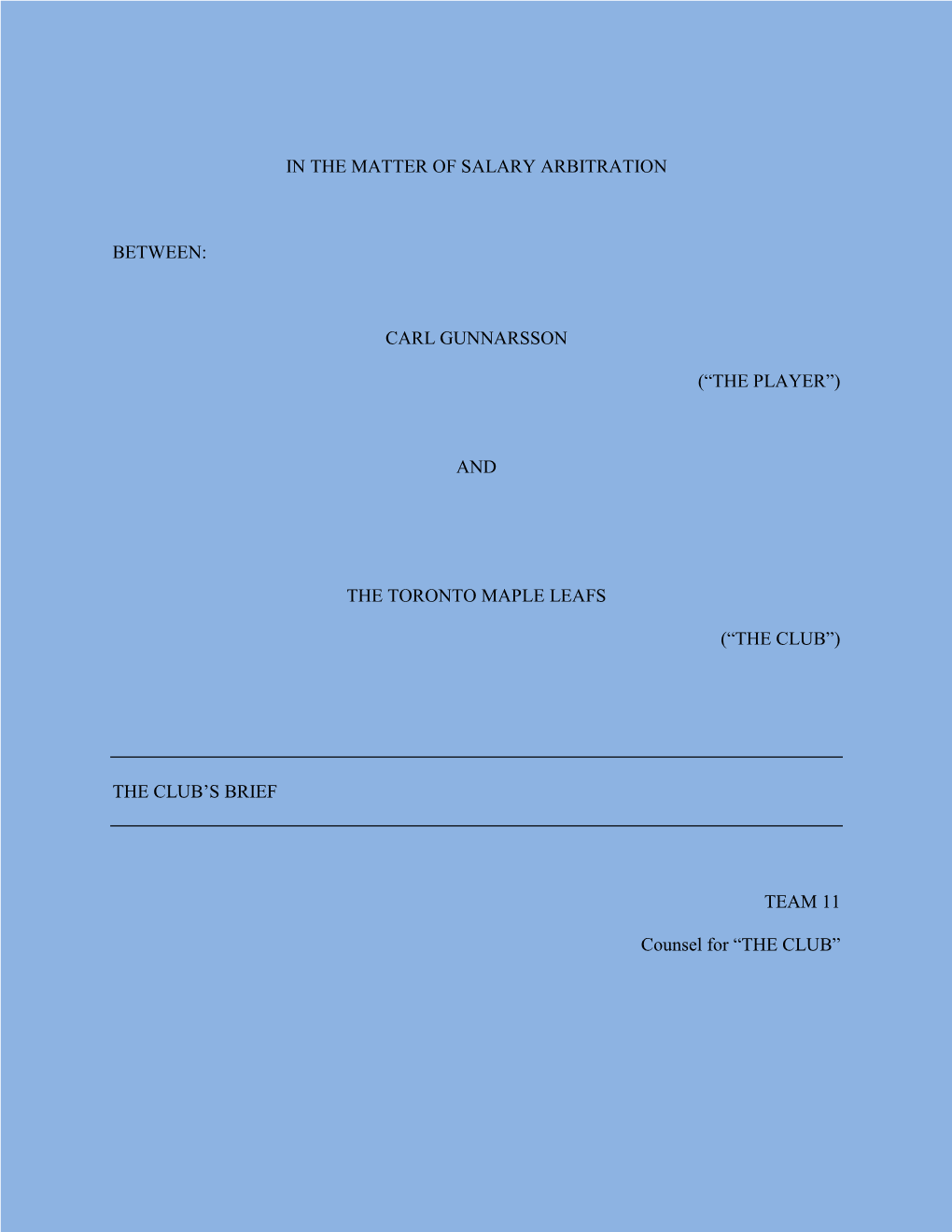 IN THE MATTER OF SALARY ARBITRATION

BETWEEN:

CARL GUNNARSSON

(“THE PLAYER”)

AND

THE TORONTO MAPLE LEAFS

(“THE CLUB”)

THE CLUB’S BRIEF

TEAM 11

Counsel for “THE CLUB”